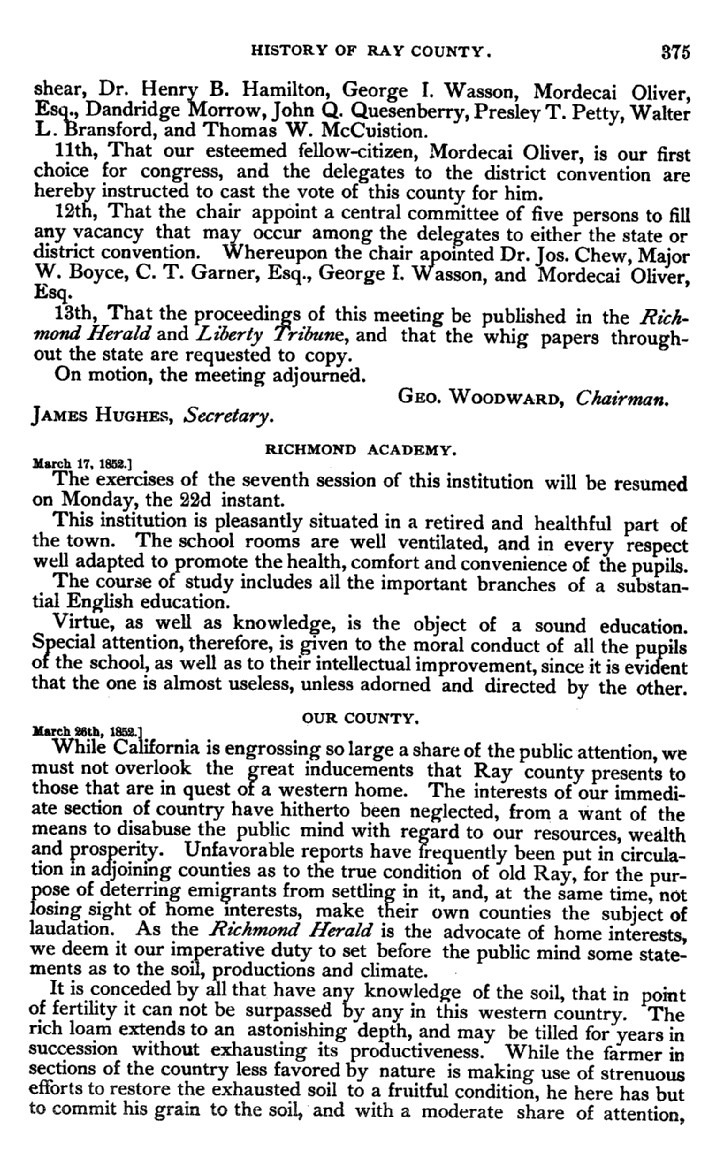 HISTORY OF RAY COUNTY. 375

shear, Dr. Henry B. Hamilton, George I. Wasson, Mordecai Oliver, Esq., Dandridge Morrow, John Q. Quesenberry, Presley T. Petty, Walter L. Bransford, and Thomas W. McCuistion.

11th, That our esteemed fellow-citizen, Mordecai Oliver, is our first choice for congress, and the delegates to the district convention are hereby instructed to cast the vote of this county for him.

12th, That the chair appoint a central committee of five persons to fill any vacancy that may occur among the delegates to either the state or district convention. Whereupon the chair apointed Dr. Jos. Chew, Major W. Boyce, C. T. Garner, Esq., George I. Wasson, and Mordecai Oliver, Esq.

13th, That the proceedings of this meeting be published in the Richmond Herald and Liberty Tribune, and that the whig papers throughout the state are requested to copy.

On motion, the meeting adjourned.

GEO. WOODWARD, Chairman.

JAMES HUGHES, Secretary.

RICHMOND ACADEMY.

March 17, 1852.]

The exercises of the seventh session of this institution will be resumed on Monday, the 22d instant.

This institution is pleasantly situated in a retired and healthful part of the town. The school rooms are well ventilated, and in every respect well adapted to promote the health, comfort and convenience of the pupils.

The course of study includes all the important branches of a substantial English education.

Virtue, as well as knowledge, is the object of a sound education. Special attention, therefore, is given to the moral conduct of all the pupils of the school, as well as to their intellectual improvement, since it is evident that the one is almost useless, unless adorned and directed by the other.

OUR COUNTY.

March 26th, 1852.]

While California is engrossing so large a share of the public attention, we must not overlook the great inducements that Ray county presents to those that are in quest of a western home. The interests of our immediate section of country have hitherto been neglected, from a want of the means to disabuse the public mind with regard to our resources, wealth and prosperity. Unfavorable reports have frequently been put in circulation in adjoining counties as to the true condition of old Ray, for the purpose of deterring emigrants from settling in it, and, at the same time, not losing sight of home interests, make their own counties the subject of laudation. As the Richmond Herald is the advocate of home interests, we deem it our imperative duty to set before the public mind some statements as to the soil, productions and climate.

It is conceded by all that have any knowledge of the soil, that in point of fertility it can not be surpassed by any in this western country. The rich loam extends to an astonishing depth, and may be tilled for years in succession without exhausting its productiveness. While the farmer in sections of the country less favored by nature is making use of strenuous efforts to restore the exhausted soil to a fruitful condition, he here has but to commit his grain to the soil, and with a moderate share of attention,